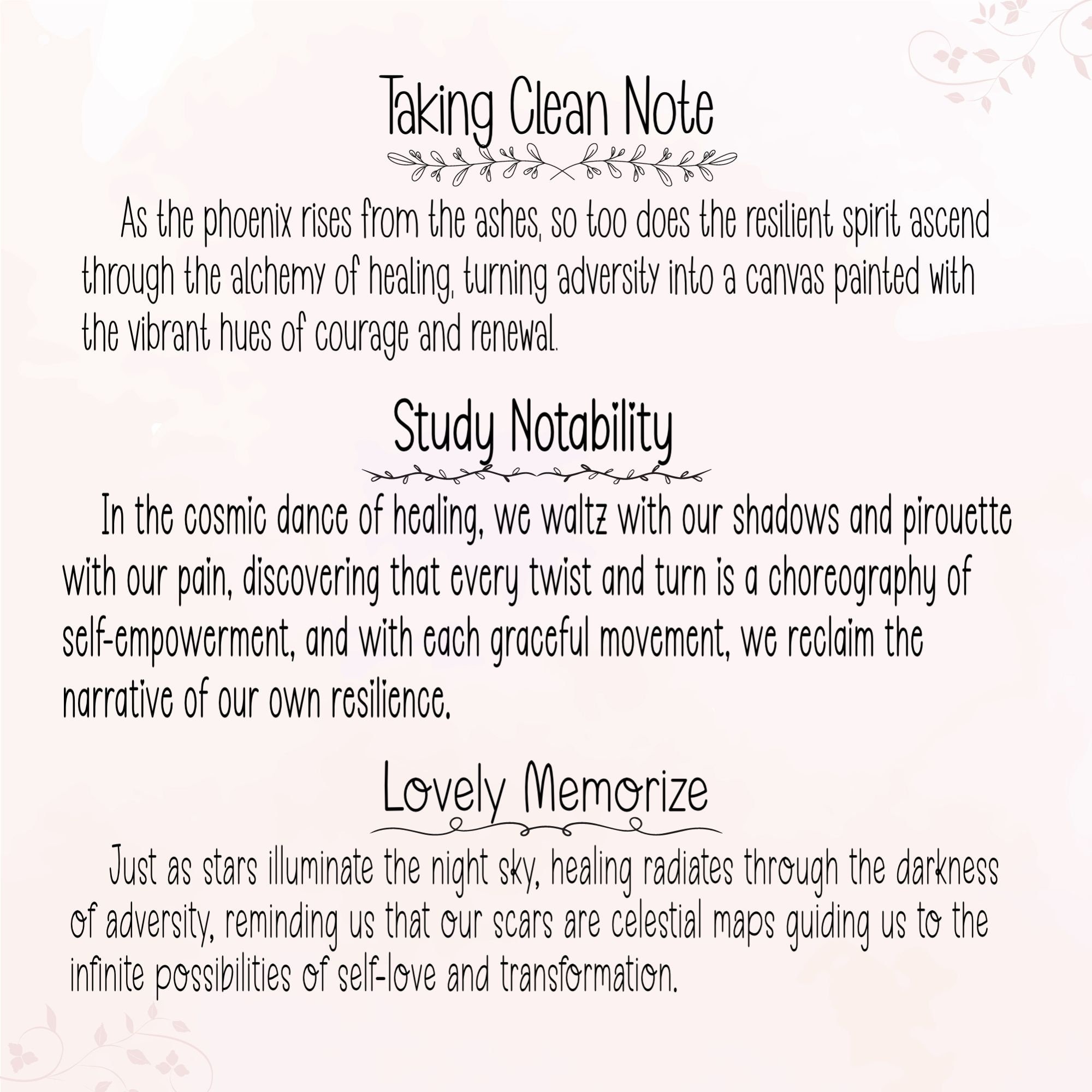 Taking Clean Note

As the phoenix rises from the ashes, so too does the resilient spirit ascend through the alchemy of healing, turning adversity into a canvas painted with the vibrant hues of courage and renewal.

Study Notability

In the cosmic dance of healing, we waltz with our shadows and pirouette with our pain, discovering that every twist and turn is a choreography of self-empowerment, and with each graceful movement, we reclaim the narrative of our own resilience.

Lovely Memorize

Just as stars illuminate the night sky, healing radiates through the darkness of adversity, reminding us that our scars are celestial maps guiding us to the infinite possibilities of self-love and transformation.